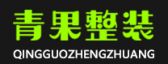 青果整装
QINGGUOZHENGZHUANG